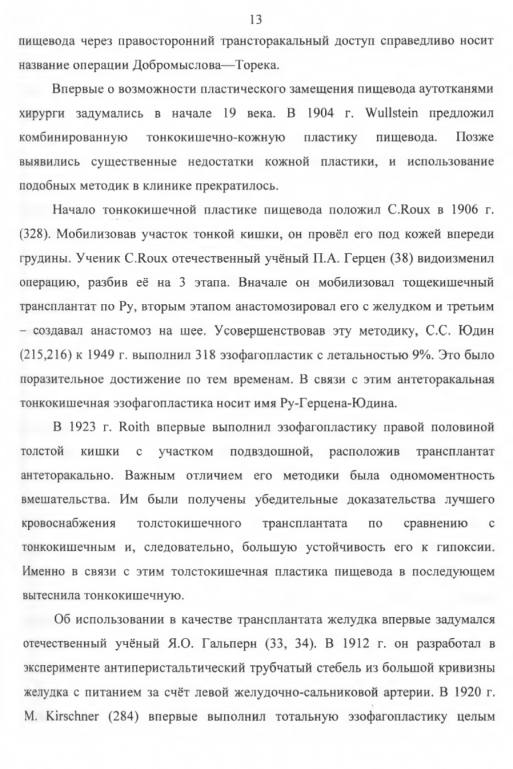 13

пищевода через правосторонний трансторакальный доступ справедливо носит название операции Добромыслова—Торека.

Впервые о возможности пластического замещения пищевода аутотканями хирурги задумались в начале 19 века. В 1904 г. Wullstein предложил комбинированную тонкокишечно-кожную пластику пищевода. Позже выявились существенные недостатки кожной пластики, и использование подобных методик в клинике прекратилось.

Начало тонкокишечной пластике пищевода положил C.Roux в 1906 г. (328). Мобилизовав участок тонкой кишки, он провёл его под кожей впереди грудины. Ученик C.Roux отечественный учёный П.А. Герцен (38) видоизменил операцию, разбив её на 3 этапа. Вначале он мобилизовал тощекишечный трансплантат по Ру, вторым этапом анастомозировал его с желудком и третьим – создавал анастомоз на шее. Усовершенствовав эту методику, С.С. Юдин (215,216) к 1949 г. выполнил 318 эзофагопластик с летальностью 9%. Это было поразительное достижение по тем временам. В связи с этим антеторакальная тонкокишечная эзофагопластика носит имя Ру-Герцена-Юдина.

В 1923 г. Roith впервые выполнил эзофагопластику правой половиной толстой кишки с участком подвздошной, расположив трансплантат антеторакально. Важным отличием его методики была одномоментность вмешательства. Им были получены убедительные доказательства лучшего кровоснабжения толстокишечного трансплантата по сравнению с тонкокишечным и, следовательно, большую устойчивость его к гипоксии. Именно в связи с этим толстокишечная пластика пищевода в последующем вытеснила тонкокишечную.

Об использовании в качестве трансплантата желудка впервые задумался отечественный учёный Я.О. Гальперн (33, 34). В 1912 г. он разработал в эксперименте антиперистальтический трубчатый стебель из большой кривизны желудка с питанием за счёт левой желудочно-сальниковой артерии. В 1920 г. M. Kirschner (284) впервые выполнил тотальную эзофагопластику целым